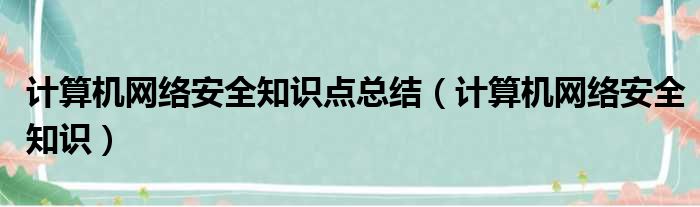 计算机网络安全知识点总结（计算机网络安全知识）